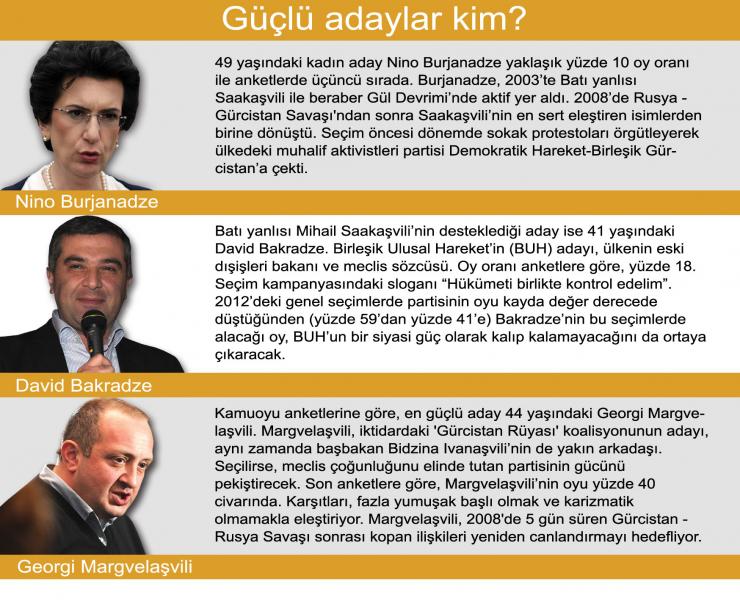 Güçlü adaylar kim?

49 yaşındaki kadın aday Nino Burjanadze yaklaşık yüzde 10 oy oranı ile anketlerde üçüncü sırada. Burjanadze, 2003'te Batı yanlısı Saakaşvili ile beraber Gül Devrimi'nde aktif yer aldı. 2008'de Rusya - Gürcistan Savaşı'ndan sonra Saakaşvili'nin en sert eleştiren isimlerden birine dönüştü. Seçim öncesi dönemde sokak protestoları örgütleyerek ülkedeki muhalif aktivistleri partisi Demokratik Hareket-Birleşik Gürcistan'a çekti.

Nino Burjanadze

Batı yanlısı Mihail Saakaşvili'nin desteklediği aday ise 41 yaşındaki David Bakradze. Birleşik Ulusal Hareket'in (BUH) adayı, ülkenin eski dışişleri bakanı ve meclis sözcüsü. Oy oranı anketlere göre, yüzde 18. Seçim kampanyasındaki sloganı "Hükümeti birlikte kontrol edelim". 2012'deki genel seçimlerde partisinin oyu kayda değer derecede düştüğünden (yüzde 59'dan yüzde 41'e) Bakradze'nin bu seçimlerde alacağı oy, BUH'un bir siyasi güç olarak kalıp kalamayacağını da ortaya çıkaracak.

David Bakradze

Kamuoyu anketlerine göre, en güçlü aday 44 yaşındaki Georgi Margvelaşvili. Margvelaşvili, iktidardaki 'Gürcistan Rüyası' koalisyonunun adayı, aynı zamanda başbakan Bidzina Ivanaşvili'nin de yakın arkadaşı. Seçilirse, meclis çoğunluğunu elinde tutan partisinin gücünü pekiştirecek. Son anketlere göre, Margvelaşvili'nin oyu yüzde 40 civarında. Karşıtları, fazla yumuşak başlı olmak ve karizmatik olmamakla eleştiriyor. Margvelaşvili, 2008'de 5 gün süren Gürcistan - Rusya Savaşı sonrası kopan ilişkileri yeniden canlandırmayı hedefliyor.

Georgi Margvelaşvili